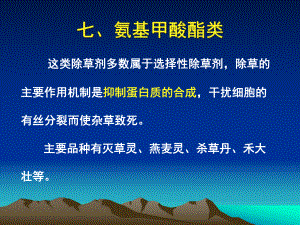 七、氨基甲酸酯类

这类除草剂多数属于选择性除草剂，除草的主要作用机制是抑制蛋白质的合成，干扰细胞的有丝分裂而使杂草致死。

主要品种有灭草灵、燕麦灵、杀草丹、禾大壮等。